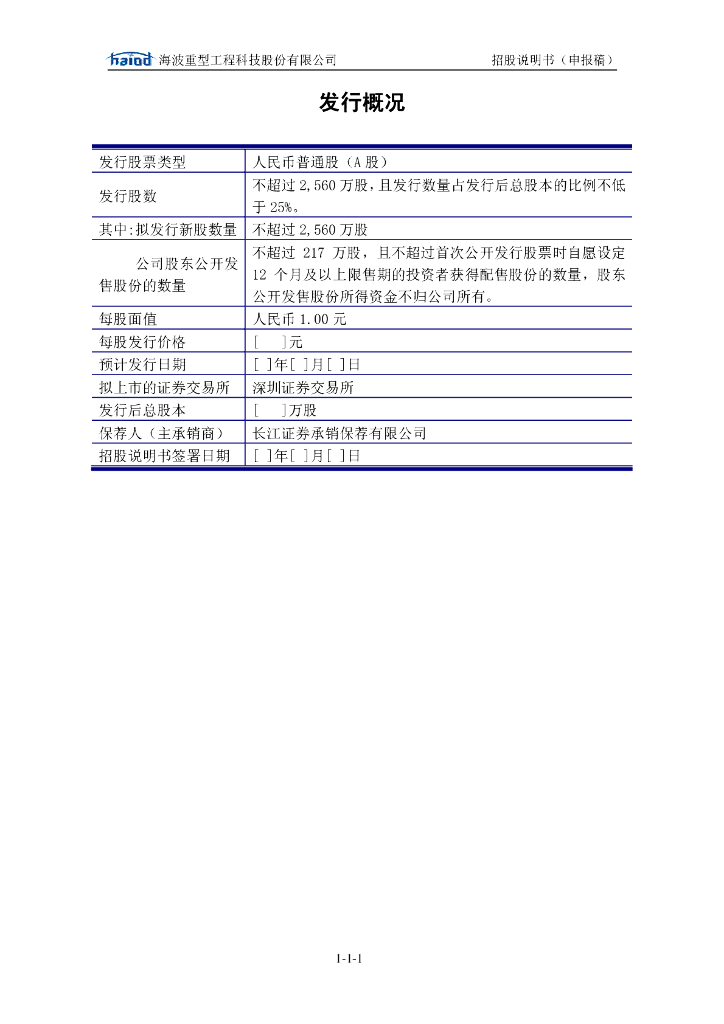 haiod 海波重型工程科技股份有限公司 招股说明书（申报稿）

发行概况

| 发行股票类型 | 人民币普通股（A 股） |
|---|---|
| 发行股数 | 不超过 2,560 万股，且发行数量占发行后总股本的比例不低于 25%。 |
| 其中:拟发行新股数量 | 不超过 2,560 万股 |
| 公司股东公开发售股份的数量 | 不超过 217 万股，且不超过首次公开发行股票时自愿设定 12 个月及以上限售期的投资者获得配售股份的数量，股东公开发售股份所得资金不归公司所有。 |
| 每股面值 | 人民币 1.00 元 |
| 每股发行价格 | [ ]元 |
| 预计发行日期 | [ ]年[ ]月[ ]日 |
| 拟上市的证券交易所 | 深圳证券交易所 |
| 发行后总股本 | [ ]万股 |
| 保荐人（主承销商） | 长江证券承销保荐有限公司 |
| 招股说明书签署日期 | [ ]年[ ]月[ ]日 |

1-1-1